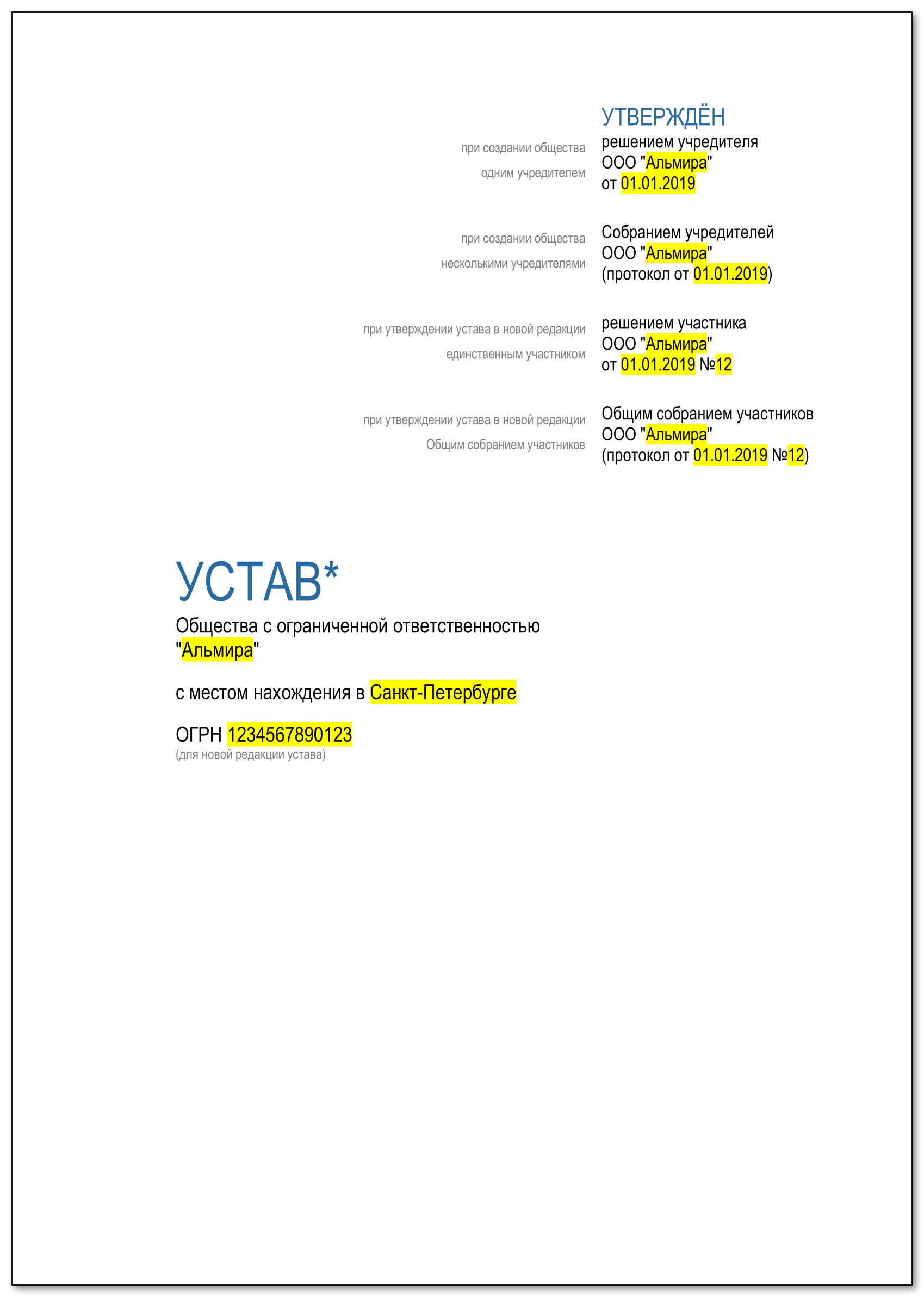 УТВЕРЖДЁН

при создании общества одним учредителем

решением учредителя
ООО "Альмира"
от 01.01.2019

при создании общества несколькими учредителями

Собранием учредителей
ООО "Альмира"
(протокол от 01.01.2019)

при утверждении устава в новой редакции единственным участником

решением участника
ООО "Альмира"
от 01.01.2019 №12

при утверждении устава в новой редакции Общим собранием участников

Общим собранием участников
ООО "Альмира"
(протокол от 01.01.2019 №12)

УСТАВ*

Общества с ограниченной ответственностью "Альмира"

с местом нахождения в Санкт-Петербурге

ОГРН 1234567890123
(для новой редакции устава)